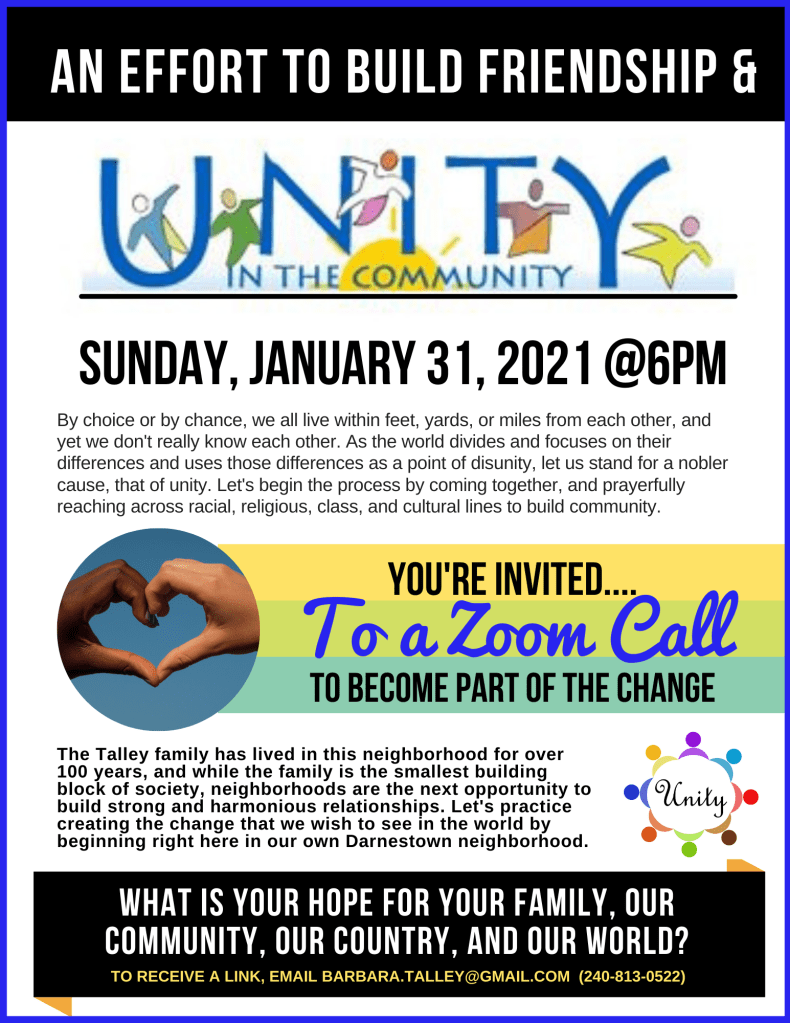 AN EFFORT TO BUILD FRIENDSHIP &

UNITY
IN THE COMMUNITY

SUNDAY, JANUARY 31, 2021 @6PM

By choice or by chance, we all live within feet, yards, or miles from each other, and yet we don't really know each other. As the world divides and focuses on their differences and uses those differences as a point of disunity, let us stand for a nobler cause, that of unity. Let's begin the process by coming together, and prayerfully reaching across racial, religious, class, and cultural lines to build community.

YOU'RE INVITED....
To a Zoom Call
TO BECOME PART OF THE CHANGE

The Talley family has lived in this neighborhood for over 100 years, and while the family is the smallest building block of society, neighborhoods are the next opportunity to build strong and harmonious relationships. Let's practice creating the change that we wish to see in the world by beginning right here in our own Darnestown neighborhood.

Unity

WHAT IS YOUR HOPE FOR YOUR FAMILY, OUR COMMUNITY, OUR COUNTRY, AND OUR WORLD?

TO RECEIVE A LINK, EMAIL BARBARA.TALLEY@GMAIL.COM (240-813-0522)